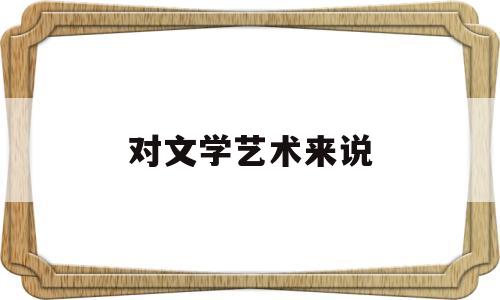 对文学艺术来说